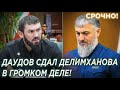 СРОЧНО!

ДАУДОВ СДАЛ ДЕЛИМХАНОВА В ГРОМКОМ ДЕЛЕ!